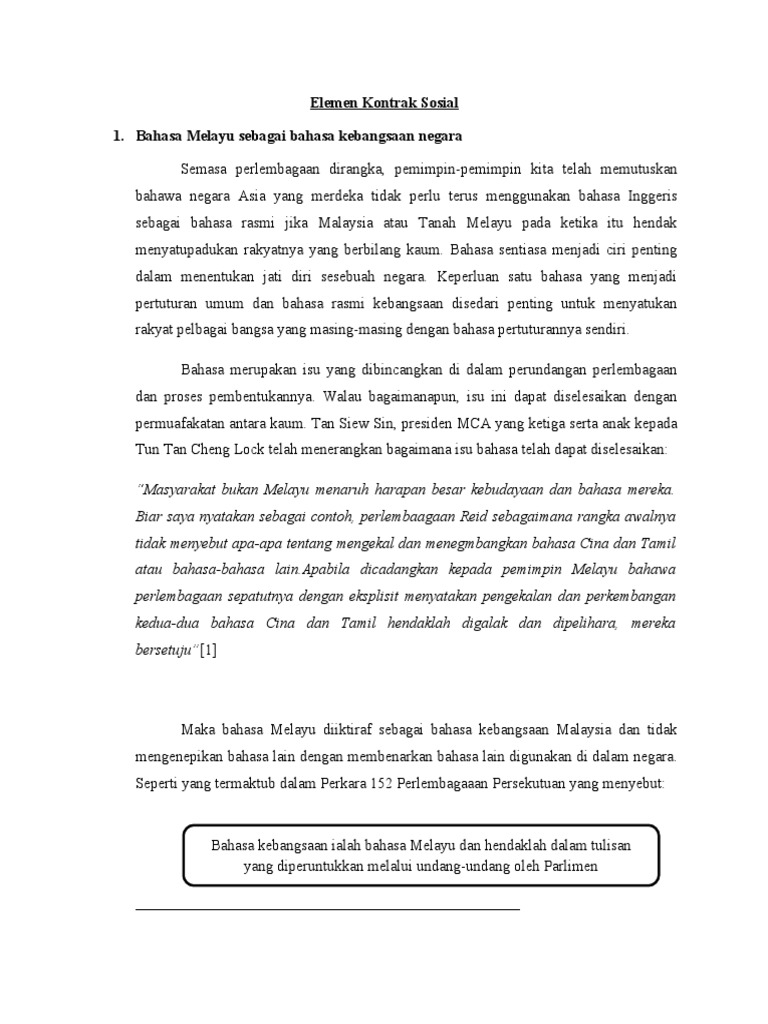 Elemen Kontrak Sosial

1. Bahasa Melayu sebagai bahasa kebangsaan negara

Semasa perlembagaan dirangka, pemimpin-pemimpin kita telah memutuskan bahawa negara Asia yang merdeka tidak perlu terus menggunakan bahasa Inggeris sebagai bahasa rasmi jika Malaysia atau Tanah Melayu pada ketika itu hendak menyatupadukan rakyatnya yang berbilang kaum. Bahasa sentiasa menjadi ciri penting dalam menentukan jati diri sesebuah negara. Keperluan satu bahasa yang menjadi pertuturan umum dan bahasa rasmi kebangsaan disedari penting untuk menyatukan rakyat pelbagai bangsa yang masing-masing dengan bahasa pertuturannya sendiri.

Bahasa merupakan isu yang dibincangkan di dalam perundangan perlembagaan dan proses pembentukannya. Walau bagaimanapun, isu ini dapat diselesaikan dengan permuafakatan antara kaum. Tan Siew Sin, presiden MCA yang ketiga serta anak kepada Tun Tan Cheng Lock telah menerangkan bagaimana isu bahasa telah dapat diselesaikan:

"Masyarakat bukan Melayu menaruh harapan besar kebudayaan dan bahasa mereka. Biar saya nyatakan sebagai contoh, perlembaagaan Reid sebagaimana rangka awalnya tidak menyebut apa-apa tentang mengekal dan menegmbangkan bahasa Cina dan Tamil atau bahasa-bahasa lain.Apabila dicadangkan kepada pemimpin Melayu bahawa perlembagaan sepatutnya dengan eksplisit menyatakan pengekalan dan perkembangan kedua-dua bahasa Cina dan Tamil hendaklah digalak dan dipelihara, mereka bersetuju"[1]

Maka bahasa Melayu diiktiraf sebagai bahasa kebangsaan Malaysia dan tidak mengenepikan bahasa lain dengan membenarkan bahasa lain digunakan di dalam negara. Seperti yang termaktub dalam Perkara 152 Perlembagaaan Persekutuan yang menyebut:

Bahasa kebangsaan ialah bahasa Melayu dan hendaklah dalam tulisan yang diperuntukkan melalui undang-undang oleh Parlimen